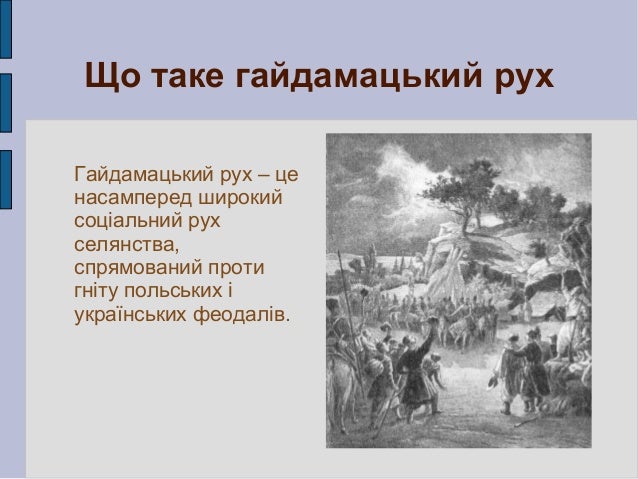 Що таке гайдамацький рух

Гайдамацький рух – це насамперед широкий соціальний рух селянства, спрямований проти гніту польських і українських феодалів.